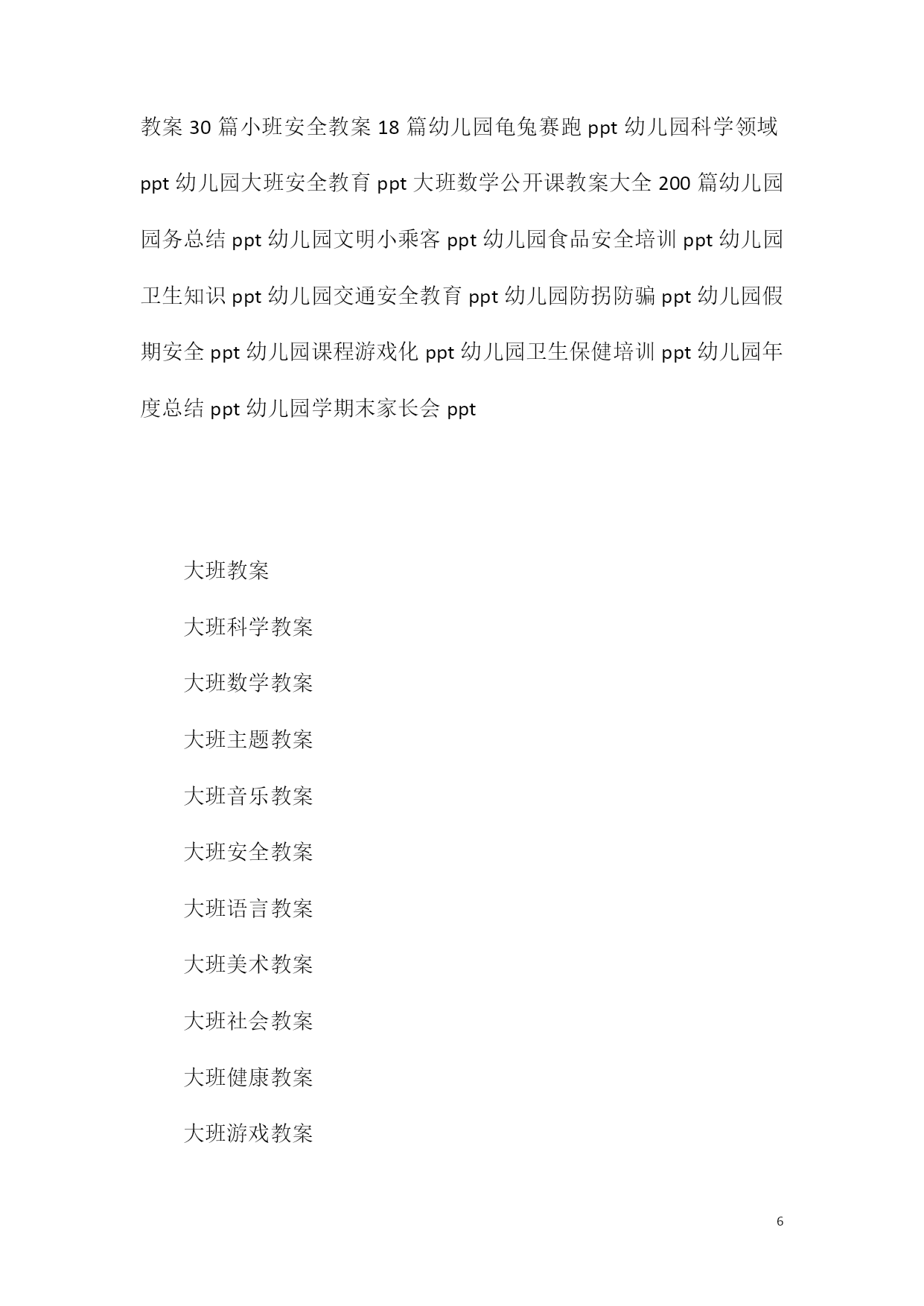 教案 30 篇小班安全教案 18 篇幼儿园龟兔赛跑 ppt 幼儿园科学领域 ppt 幼儿园大班安全教育 ppt 大班数学公开课教案大全 200 篇幼儿园园务总结 ppt 幼儿园文明小乘客 ppt 幼儿园食品安全培训 ppt 幼儿园卫生知识 ppt 幼儿园交通安全教育 ppt 幼儿园防拐防骗 ppt 幼儿园假期安全 ppt 幼儿园课程游戏化 ppt 幼儿园卫生保健培训 ppt 幼儿园年度总结 ppt 幼儿园学期末家长会 ppt

大班教案

大班科学教案

大班数学教案

大班主题教案

大班音乐教案

大班安全教案

大班语言教案

大班美术教案

大班社会教案

大班健康教案

大班游戏教案

6